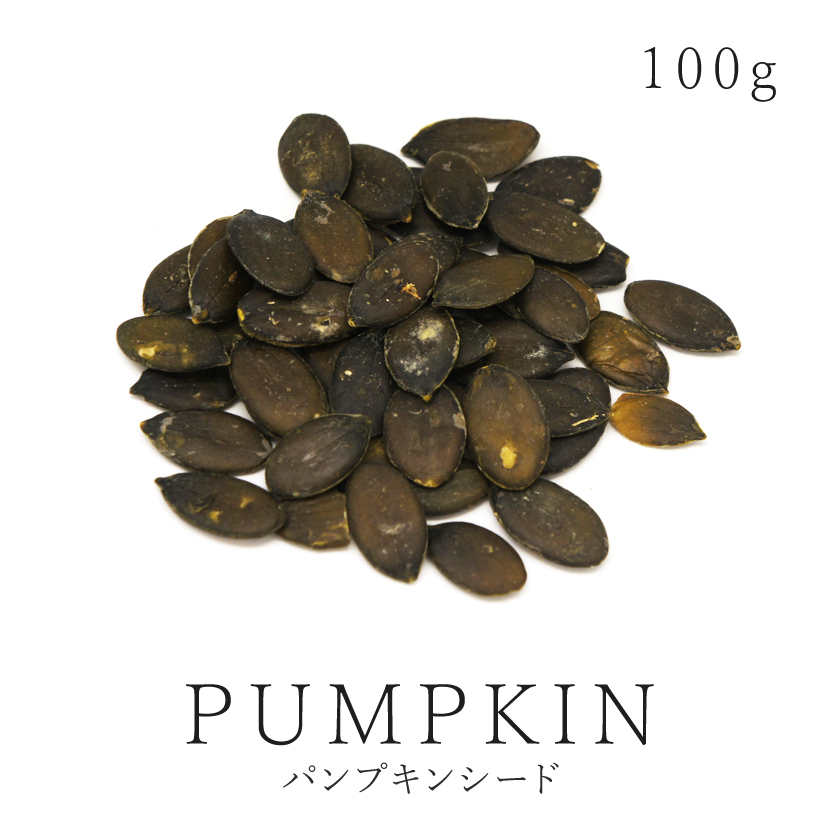 100g

PUMPKIN
パンプキンシード